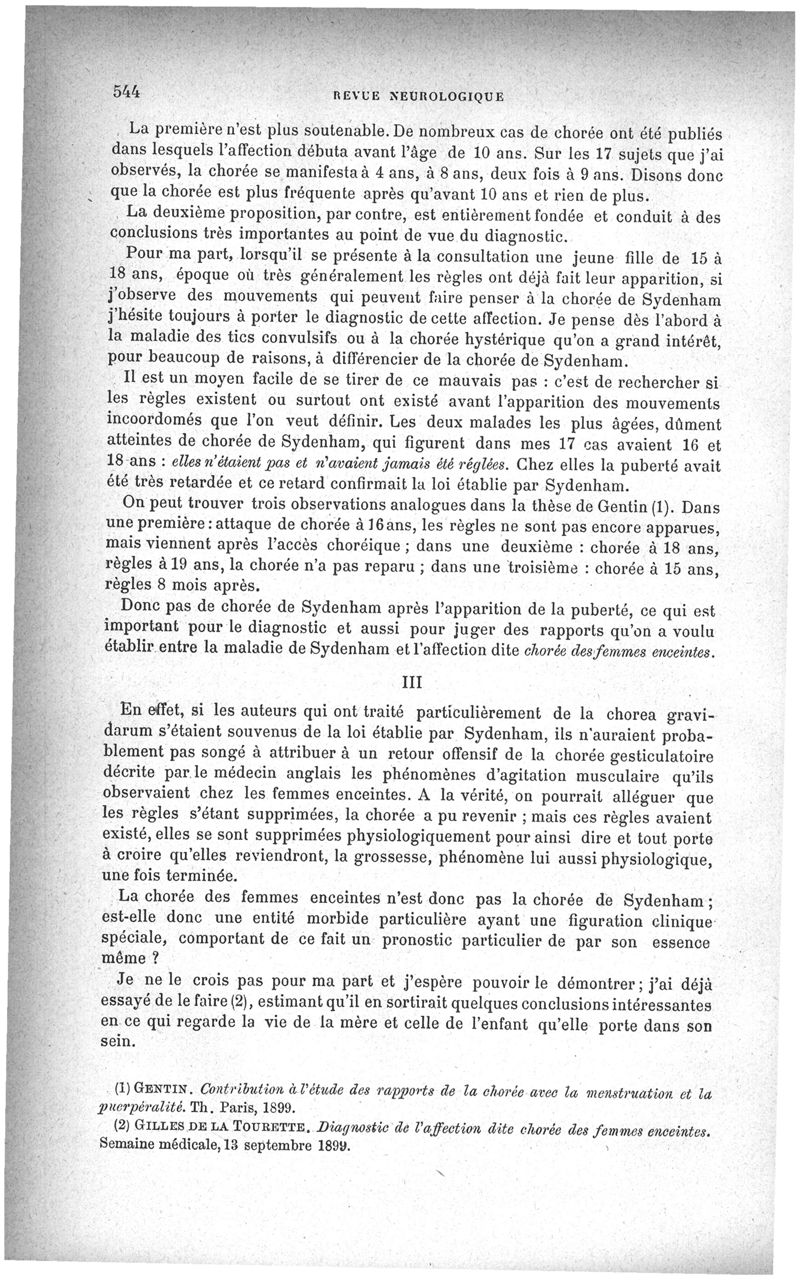 544 REVUE NEUROLOGIQUE

La première n'est plus soutenable. De nombreux cas de chorée ont été publiés dans lesquels l'affection débuta avant l'âge de 10 ans. Sur les 17 sujets que j'ai observés, la chorée se manifesta à 4 ans, à 8 ans, deux fois à 9 ans. Disons donc que la chorée est plus fréquente après qu'avant 10 ans et rien de plus.

La deuxième proposition, par contre, est entièrement fondée et conduit à des conclusions très importantes au point de vue du diagnostic.

Pour ma part, lorsqu'il se présente à la consultation une jeune fille de 15 à 18 ans, époque où très généralement les règles ont déjà fait leur apparition, si j'observe des mouvements qui peuvent faire penser à la chorée de Sydenham j'hésite toujours à porter le diagnostic de cette affection. Je pense dès l'abord à la maladie des tics convulsifs ou à la chorée hystérique qu'on a grand intérêt, pour beaucoup de raisons, à différencier de la chorée de Sydenham.

Il est un moyen facile de se tirer de ce mauvais pas : c'est de rechercher si les règles existent ou surtout ont existé avant l'apparition des mouvements incoordomés que l'on veut définir. Les deux malades les plus âgées, dûment atteintes de chorée de Sydenham, qui figurent dans mes 17 cas avaient 16 et 18 ans : elles n'étaient pas et n'avaient jamais été réglées. Chez elles la puberté avait été très retardée et ce retard confirmait la loi établie par Sydenham.

On peut trouver trois observations analogues dans la thèse de Gentin (1). Dans une première : attaque de chorée à 16 ans, les règles ne sont pas encore apparues, mais viennent après l'accès choréique ; dans une deuxième : chorée à 18 ans, règles à 19 ans, la chorée n'a pas reparu ; dans une troisième : chorée à 15 ans, règles 8 mois après.

Donc pas de chorée de Sydenham après l'apparition de la puberté, ce qui est important pour le diagnostic et aussi pour juger des rapports qu'on a voulu établir entre la maladie de Sydenham et l'affection dite chorée des femmes enceintes.

III

En effet, si les auteurs qui ont traité particulièrement de la chorea gravidarum s'étaient souvenus de la loi établie par Sydenham, ils n'auraient probablement pas songé à attribuer à un retour offensif de la chorée gesticulatoire décrite par le médecin anglais les phénomènes d'agitation musculaire qu'ils observaient chez les femmes enceintes. A la vérité, on pourrait alléguer que les règles s'étant supprimées, la chorée a pu revenir ; mais ces règles avaient existé, elles se sont supprimées physiologiquement pour ainsi dire et tout porte à croire qu'elles reviendront, la grossesse, phénomène lui aussi physiologique, une fois terminée.

La chorée des femmes enceintes n'est donc pas la chorée de Sydenham ; est-elle donc une entité morbide particulière ayant une figuration clinique spéciale, comportant de ce fait un pronostic particulier de par son essence même ?

Je ne le crois pas pour ma part et j'espère pouvoir le démontrer ; j'ai déjà essayé de le faire (2), estimant qu'il en sortirait quelques conclusions intéressantes en ce qui regarde la vie de la mère et celle de l'enfant qu'elle porte dans son sein.

(1) GENTIN. Contribution à l'étude des rapports de la chorée avec la menstruation et la puerpéralité. Th. Paris, 1899.

(2) GILLES DE LA TOURETTE. Diagnostic de l'affection dite chorée des femmes enceintes. Semaine médicale, 13 septembre 1899.